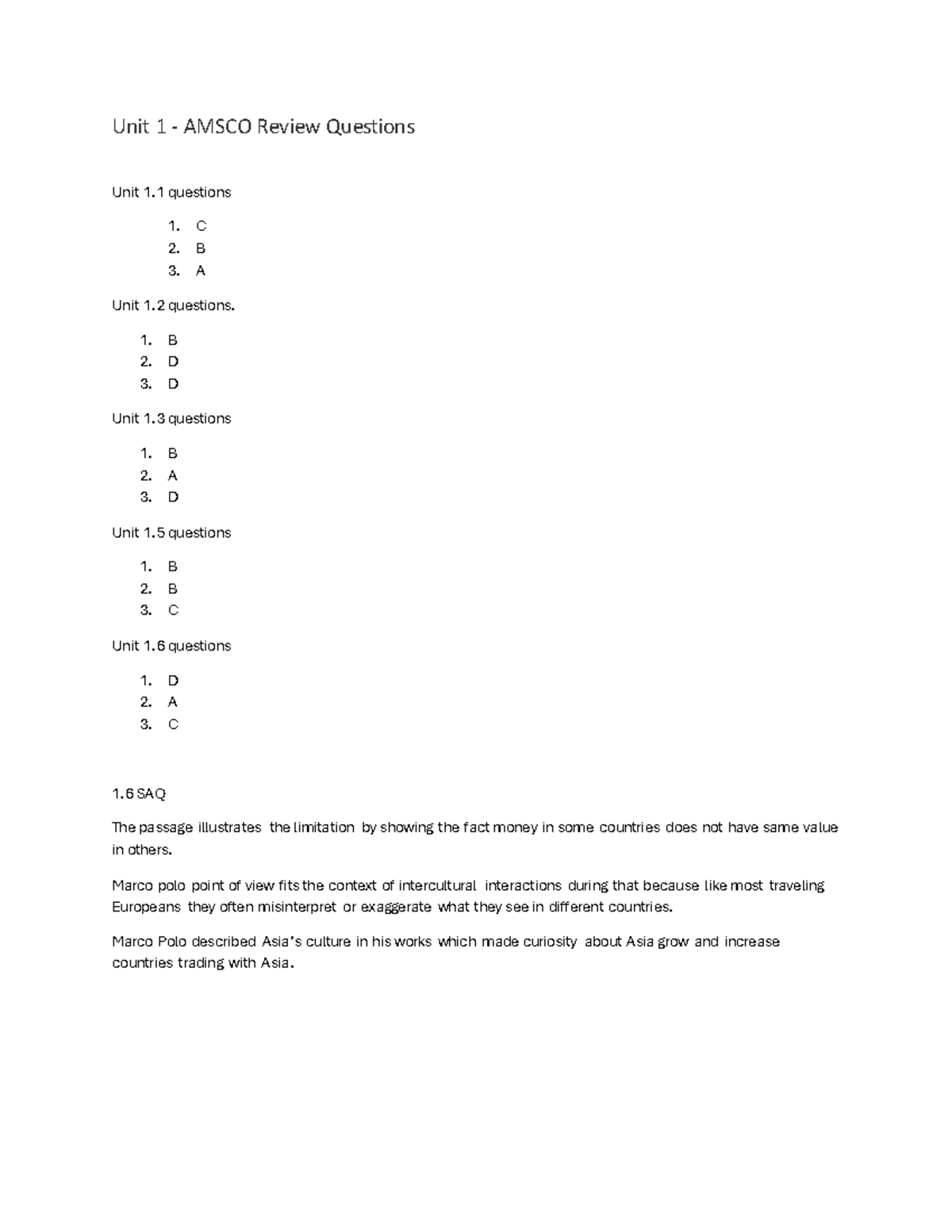 Unit 1 - AMSCO Review Questions

Unit 1.1 questions

1. C
2. B
3. A

Unit 1.2 questions.

1. B
2. D
3. D

Unit 1.3 questions

1. B
2. A
3. D

Unit 1.5 questions

1. B
2. B
3. C

Unit 1.6 questions

1. D
2. A
3. C

1.6 SAQ

The passage illustrates the limitation by showing the fact money in some countries does not have same value in others.

Marco polo point of view fits the context of intercultural interactions during that because like most traveling Europeans they often misinterpret or exaggerate what they see in different countries.

Marco Polo described Asia's culture in his works which made curiosity about Asia grow and increase countries trading with Asia.